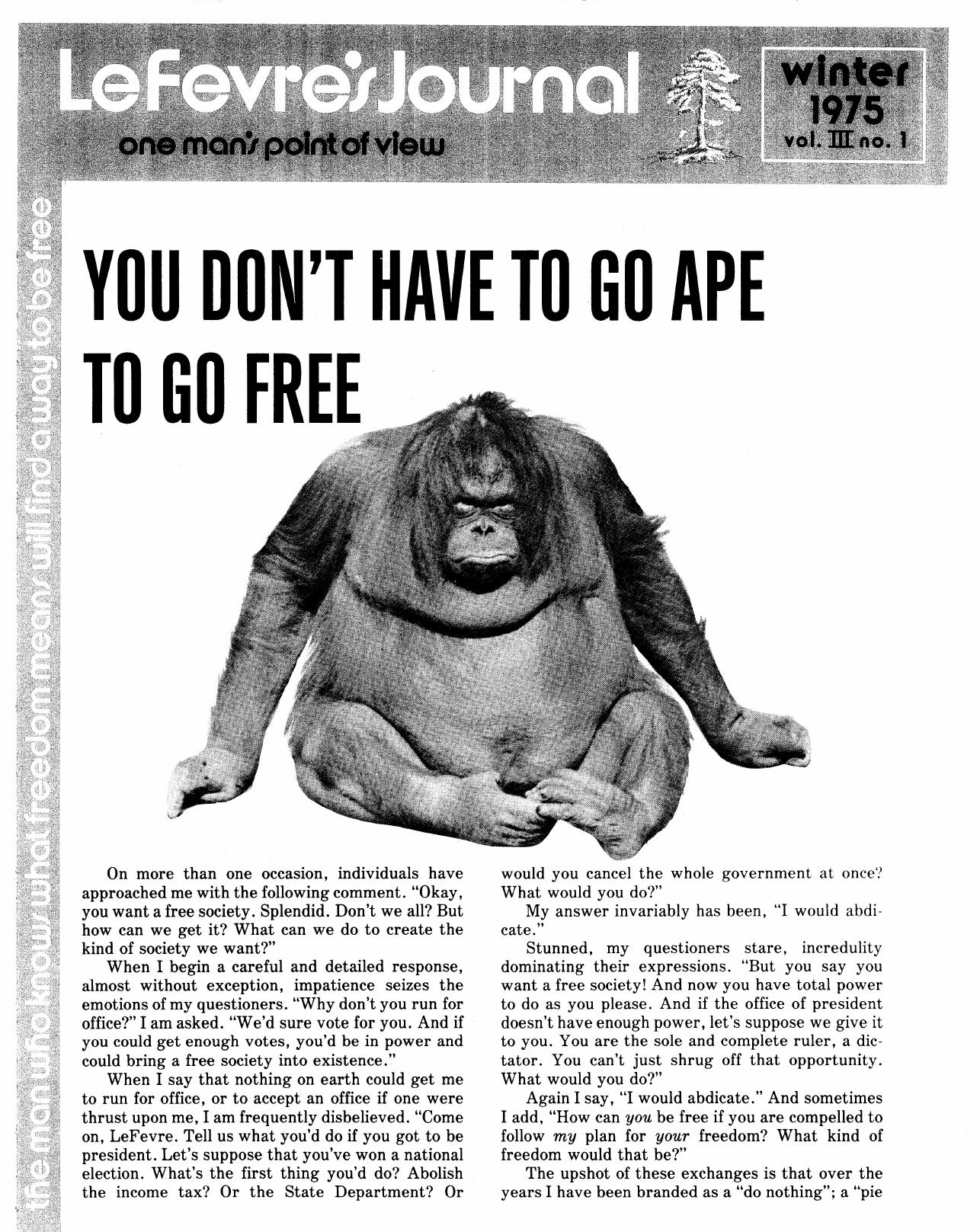 LeFevre's Journal

one man's point of view

winter
1975
vol. III no. 1

the man who knows what freedom means will find a way to be free

YOU DON'T HAVE TO GO APE TO GO FREE

On more than one occasion, individuals have approached me with the following comment. "Okay, you want a free society. Splendid. Don't we all? But how can we get it? What can we do to create the kind of society we want?"

When I begin a careful and detailed response, almost without exception, impatience seizes the emotions of my questioners. "Why don't you run for office?" I am asked. "We'd sure vote for you. And if you could get enough votes, you'd be in power and could bring a free society into existence."

When I say that nothing on earth could get me to run for office, or to accept an office if one were thrust upon me, I am frequently disbelieved. "Come on, LeFevre. Tell us what you'd do if you got to be president. Let's suppose that you've won a national election. What's the first thing you'd do? Abolish the income tax? Or the State Department? Or would you cancel the whole government at once? What would you do?"

My answer invariably has been, "I would abdicate."

Stunned, my questioners stare, incredulity dominating their expressions. "But you say you want a free society! And now you have total power to do as you please. And if the office of president doesn't have enough power, let's suppose we give it to you. You are the sole and complete ruler, a dictator. You can't just shrug off that opportunity. What would you do?"

Again I say, "I would abdicate." And sometimes I add, "How can you be free if you are compelled to follow my plan for your freedom? What kind of freedom would that be?"

The upshot of these exchanges is that over the years I have been branded as a "do nothing"; a "pie